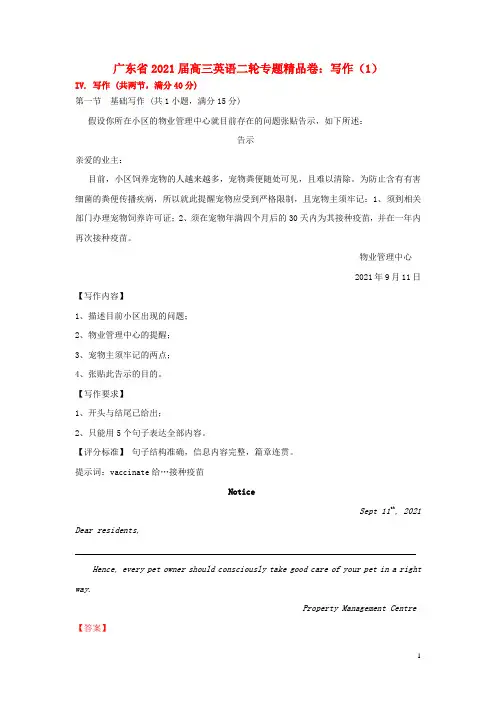 广东省2021届高三英语二轮专题精品卷：写作（1）

IV. 写作（共两节，满分40分）

第一节　基础写作（共1小题，满分15分）

假设你所在小区的物业管理中心就目前存在的问题张贴告示，如下所述：

告示

亲爱的业主：

目前，小区饲养宠物的人越来越多，宠物粪便随处可见，且难以清除。为防止含有有害细菌的粪便传播疾病，所以就此提醒宠物应受到严格限制，且宠物主须牢记：1、须到相关部门办理宠物饲养许可证；2、须在宠物年满四个月后的30天内为其接种疫苗，并在一年内再次接种疫苗。

物业管理中心

2021年9月11日

【写作内容】

1、描述目前小区出现的问题；

2、物业管理中心的提醒；

3、宠物主须牢记的两点；

4、张贴此告示的目的。

【写作要求】

1、开头与结尾已给出；

2、只能用5个句子表达全部内容。

【评分标准】 句子结构准确，信息内容完整，篇章连贯。

提示词：vaccinate 给…接种疫苗

Notice

Sept $11^{th}$, 2021

Dear residents,

Hence, every pet owner should consciously take good care of your pet in a right way.

Property Management Centre

【答案】

1